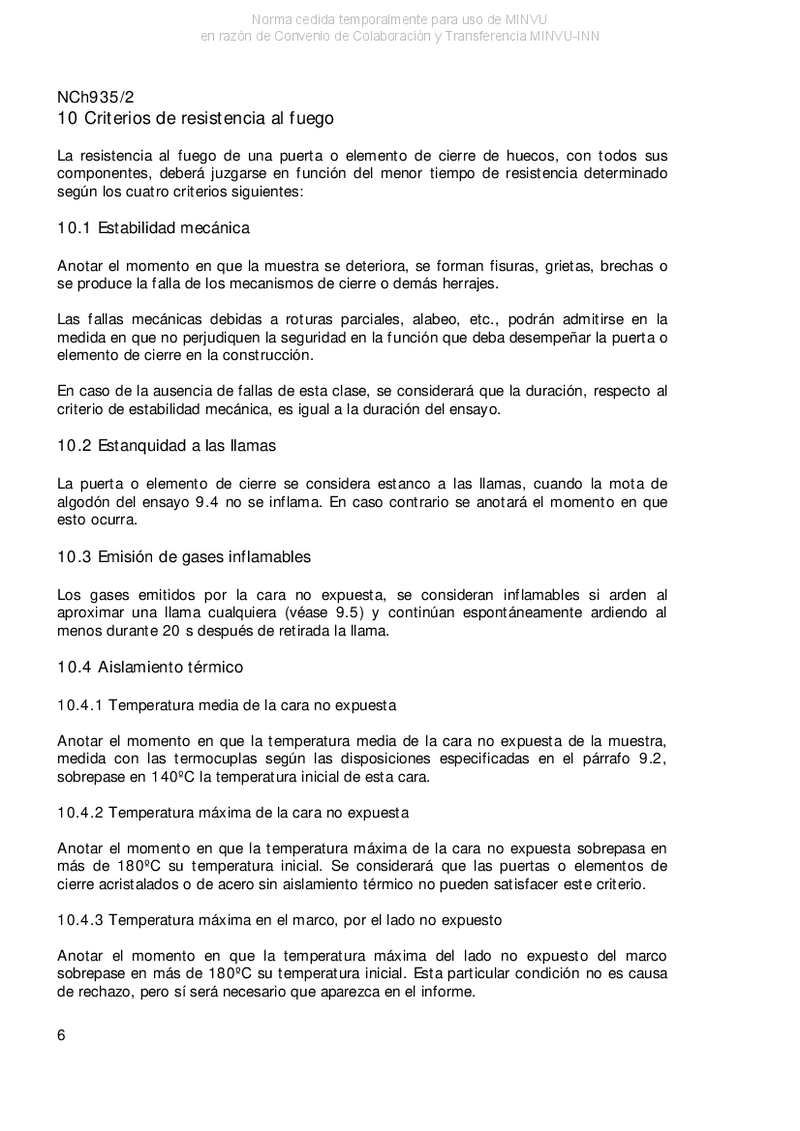 Norma cedida temporalmente para uso de MINVU
en razón de Convenio de Colaboración y Transferencia MINVU-INN

NCh935/2
10 Criterios de resistencia al fuego

La resistencia al fuego de una puerta o elemento de cierre de huecos, con todos sus componentes, deberá juzgarse en función del menor tiempo de resistencia determinado según los cuatro criterios siguientes:

10.1 Estabilidad mecánica

Anotar el momento en que la muestra se deteriora, se forman fisuras, grietas, brechas o se produce la falla de los mecanismos de cierre o demás herrajes.

Las fallas mecánicas debidas a roturas parciales, alabeo, etc., podrán admitirse en la medida en que no perjudiquen la seguridad en la función que deba desempeñar la puerta o elemento de cierre en la construcción.

En caso de la ausencia de fallas de esta clase, se considerará que la duración, respecto al criterio de estabilidad mecánica, es igual a la duración del ensayo.

10.2 Estanquidad a las llamas

La puerta o elemento de cierre se considera estanco a las llamas, cuando la mota de algodón del ensayo 9.4 no se inflama. En caso contrario se anotará el momento en que esto ocurra.

10.3 Emisión de gases inflamables

Los gases emitidos por la cara no expuesta, se consideran inflamables si arden al aproximar una llama cualquiera (véase 9.5) y continúan espontáneamente ardiendo al menos durante 20 s después de retirada la llama.

10.4 Aislamiento térmico

10.4.1 Temperatura media de la cara no expuesta

Anotar el momento en que la temperatura media de la cara no expuesta de la muestra, medida con las termocuplas según las disposiciones especificadas en el párrafo 9.2, sobrepase en 140ºC la temperatura inicial de esta cara.

10.4.2 Temperatura máxima de la cara no expuesta

Anotar el momento en que la temperatura máxima de la cara no expuesta sobrepasa en más de 180ºC su temperatura inicial. Se considerará que las puertas o elementos de cierre acristalados o de acero sin aislamiento térmico no pueden satisfacer este criterio.

10.4.3 Temperatura máxima en el marco, por el lado no expuesto

Anotar el momento en que la temperatura máxima del lado no expuesto del marco sobrepase en más de 180ºC su temperatura inicial. Esta particular condición no es causa de rechazo, pero sí será necesario que aparezca en el informe.

6